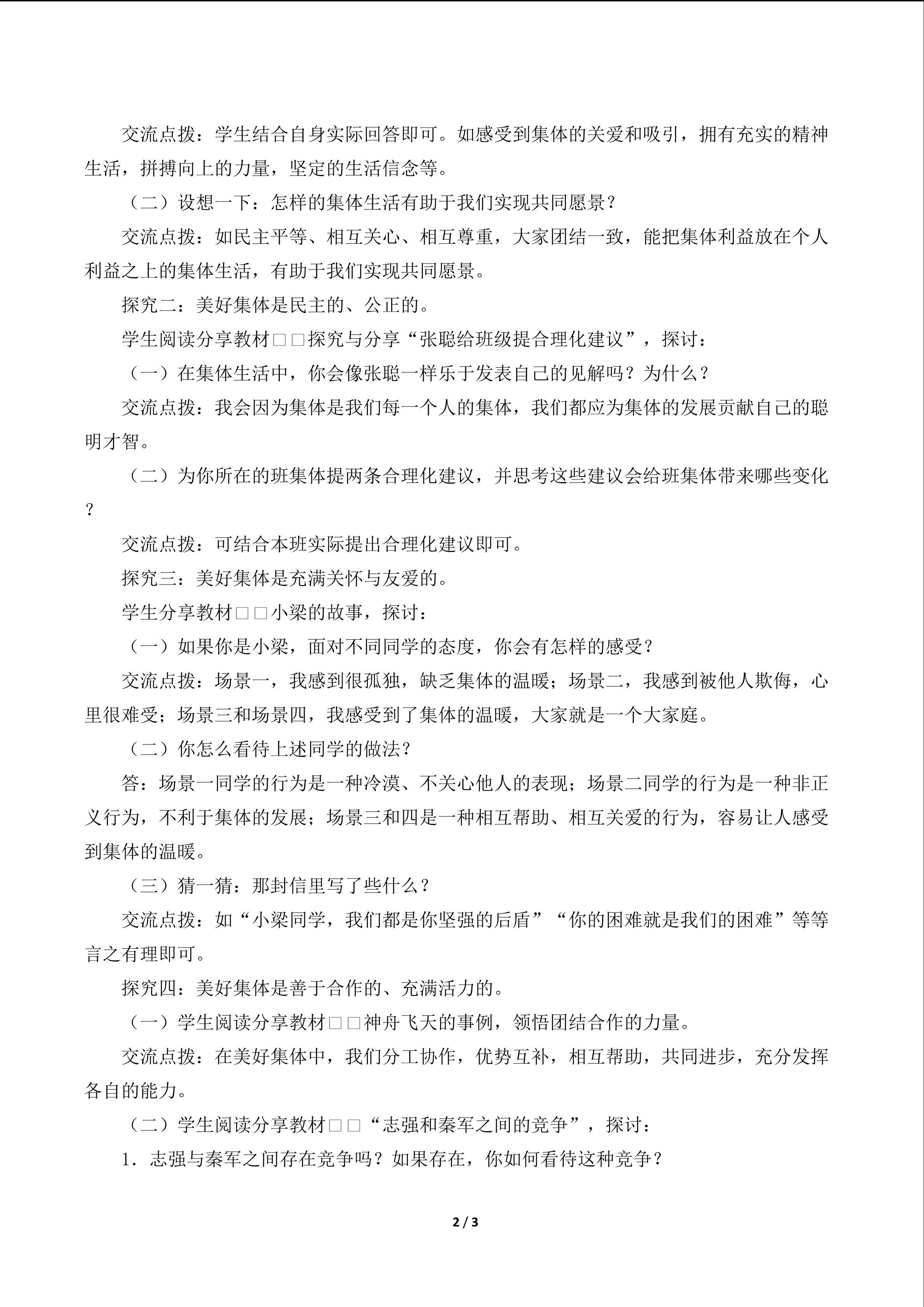 交流点拨：学生结合自身实际回答即可。如感受到集体的关爱和吸引，拥有充实的精神生活，拼搏向上的力量，坚定的生活信念等。

（二）设想一下：怎样的集体生活有助于我们实现共同愿景？

交流点拨：如民主平等、相互关心、相互尊重，大家团结一致，能把集体利益放在个人利益之上的集体生活，有助于我们实现共同愿景。

探究二：美好集体是民主的、公正的。

学生阅读分享教材□□探究与分享“张聪给班级提合理化建议”，探讨：

（一）在集体生活中，你会像张聪一样乐于发表自己的见解吗？为什么？

交流点拨：我会因为集体是我们每一个人的集体，我们都应为集体的发展贡献自己的聪明才智。

（二）为你所在的班集体提两条合理化建议，并思考这些建议会给班集体带来哪些变化？

交流点拨：可结合本班实际提出合理化建议即可。

探究三：美好集体是充满关怀与友爱的。

学生分享教材□□小梁的故事，探讨：

（一）如果你是小梁，面对不同同学的态度，你会有怎样的感受？

交流点拨：场景一，我感到很孤独，缺乏集体的温暖；场景二，我感到被他人欺侮，心里很难受；场景三和场景四，我感受到了集体的温暖，大家就是一个大家庭。

（二）你怎么看待上述同学的做法？

答：场景一同学的行为是一种冷漠、不关心他人的表现；场景二同学的行为是一种非正义行为，不利于集体的发展；场景三和四是一种相互帮助、相互关爱的行为，容易让人感受到集体的温暖。

（三）猜一猜：那封信里写了些什么？

交流点拨：如“小梁同学，我们都是你坚强的后盾”“你的困难就是我们的困难”等等言之有理即可。

探究四：美好集体是善于合作的、充满活力的。

（一）学生阅读分享教材□□神舟飞天的事例，领悟团结合作的力量。

交流点拨：在美好集体中，我们分工协作，优势互补，相互帮助，共同进步，充分发挥各自的能力。

（二）学生阅读分享教材□□“志强和秦军之间的竞争”，探讨：

1．志强与秦军之间存在竞争吗？如果存在，你如何看待这种竞争？

2 / 3